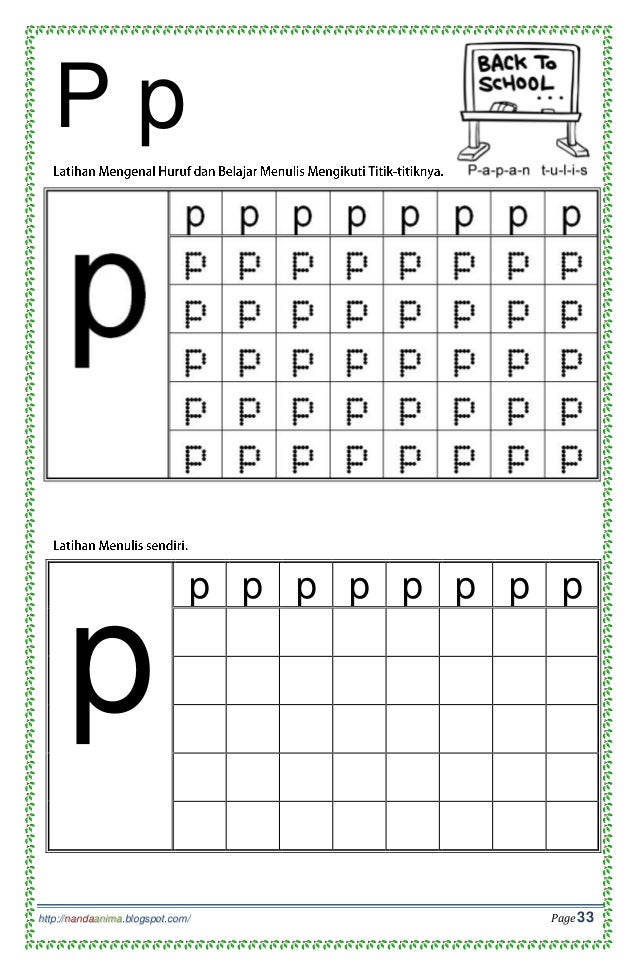 P p

BACK TO SCHOOL

Latihan Mengenal Huruf dan Belajar Menulis Mengikuti Titik-titiknya.

P-a-p-a-n t-u-l-i-s

| p | p | p | p | p | p | p | p | p |
|---|---|---|---|---|---|---|---|---|
| | p | p | p | p | p | p | p | p |
| | p | p | p | p | p | p | p | p |
| | p | p | p | p | p | p | p | p |
| | p | p | p | p | p | p | p | p |
| | p | p | p | p | p | p | p | p |

Latihan Menulis sendiri.

| p | p | p | p | p | p | p | p | p |
|---|---|---|---|---|---|---|---|---|
| | | | | | | | | |
| | | | | | | | | |
| | | | | | | | | |
| | | | | | | | | |
| | | | | | | | | |

http://nandaanima.blogspot.com/

Page 33